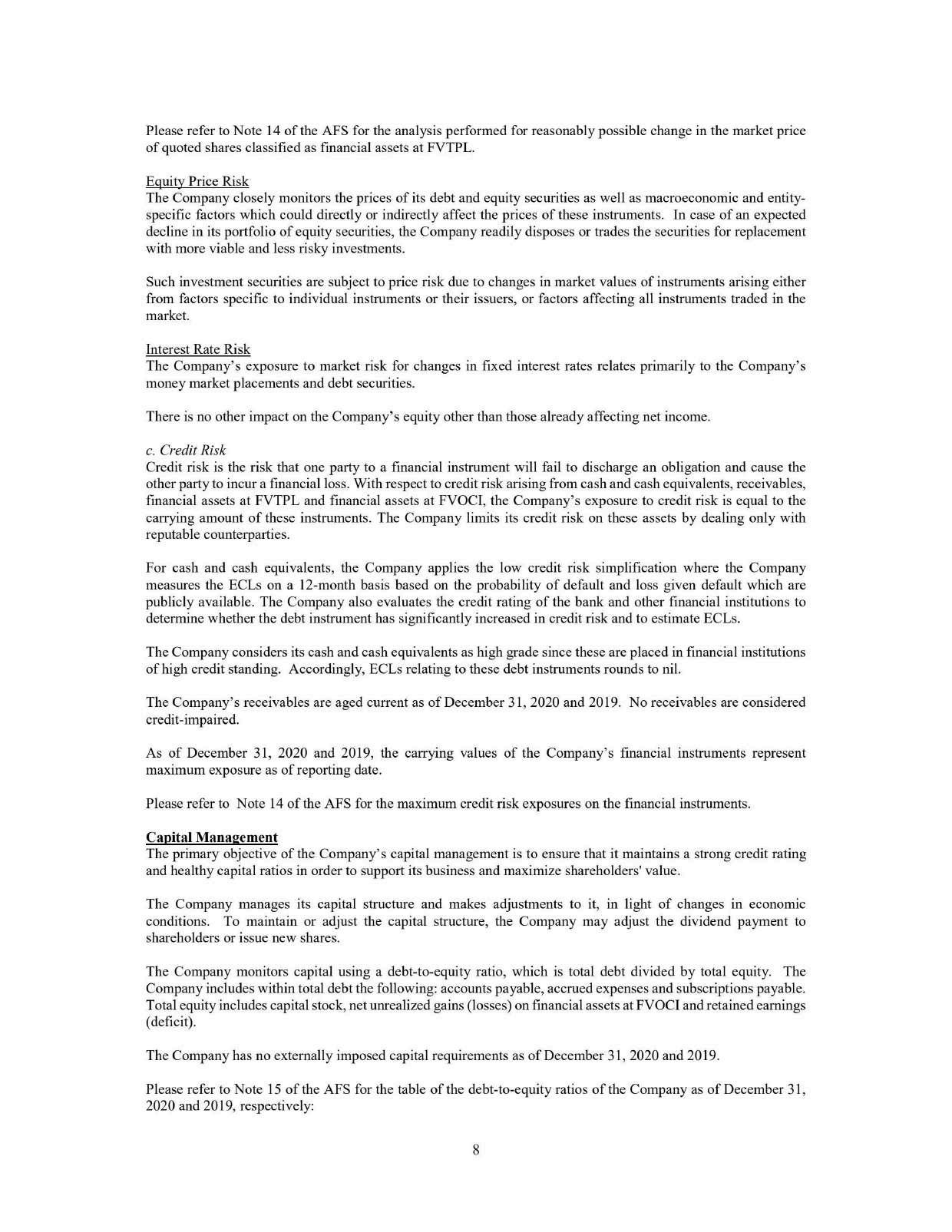 Please refer to Note 14 of the AFS for the analysis performed for reasonably possible change in the market price of quoted shares classified as financial assets at FVTPL.

Equity Price Risk
The Company closely monitors the prices of its debt and equity securities as well as macroeconomic and entity-specific factors which could directly or indirectly affect the prices of these instruments. In case of an expected decline in its portfolio of equity securities, the Company readily disposes or trades the securities for replacement with more viable and less risky investments.

Such investment securities are subject to price risk due to changes in market values of instruments arising either from factors specific to individual instruments or their issuers, or factors affecting all instruments traded in the market.

Interest Rate Risk
The Company's exposure to market risk for changes in fixed interest rates relates primarily to the Company's money market placements and debt securities.

There is no other impact on the Company's equity other than those already affecting net income.

c. Credit Risk
Credit risk is the risk that one party to a financial instrument will fail to discharge an obligation and cause the other party to incur a financial loss. With respect to credit risk arising from cash and cash equivalents, receivables, financial assets at FVTPL and financial assets at FVOCI, the Company's exposure to credit risk is equal to the carrying amount of these instruments. The Company limits its credit risk on these assets by dealing only with reputable counterparties.

For cash and cash equivalents, the Company applies the low credit risk simplification where the Company measures the ECLs on a 12-month basis based on the probability of default and loss given default which are publicly available. The Company also evaluates the credit rating of the bank and other financial institutions to determine whether the debt instrument has significantly increased in credit risk and to estimate ECLs.

The Company considers its cash and cash equivalents as high grade since these are placed in financial institutions of high credit standing. Accordingly, ECLs relating to these debt instruments rounds to nil.

The Company's receivables are aged current as of December 31, 2020 and 2019. No receivables are considered credit-impaired.

As of December 31, 2020 and 2019, the carrying values of the Company's financial instruments represent maximum exposure as of reporting date.

Please refer to Note 14 of the AFS for the maximum credit risk exposures on the financial instruments.

Capital Management
The primary objective of the Company's capital management is to ensure that it maintains a strong credit rating and healthy capital ratios in order to support its business and maximize shareholders' value.

The Company manages its capital structure and makes adjustments to it, in light of changes in economic conditions. To maintain or adjust the capital structure, the Company may adjust the dividend payment to shareholders or issue new shares.

The Company monitors capital using a debt-to-equity ratio, which is total debt divided by total equity. The Company includes within total debt the following: accounts payable, accrued expenses and subscriptions payable. Total equity includes capital stock, net unrealized gains (losses) on financial assets at FVOCI and retained earnings (deficit).

The Company has no externally imposed capital requirements as of December 31, 2020 and 2019.

Please refer to Note 15 of the AFS for the table of the debt-to-equity ratios of the Company as of December 31, 2020 and 2019, respectively:

8